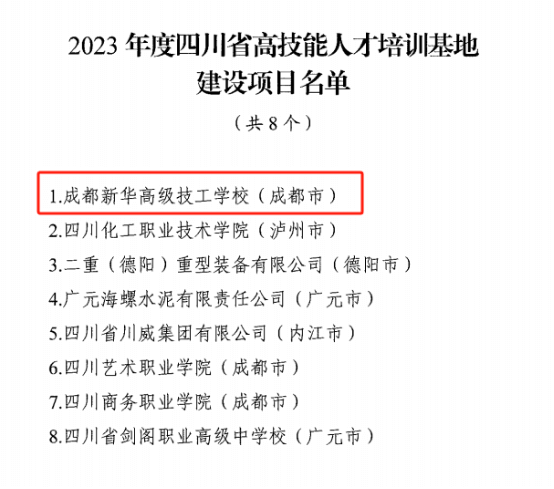 2023 年度四川省高技能人才培训基地建设项目名单

（共 8 个）

1.成都新华高级技工学校（成都市）

2.四川化工职业技术学院（泸州市）

3.二重（德阳）重型装备有限公司（德阳市）

4.广元海螺水泥有限责任公司（广元市）

5.四川省川威集团有限公司（内江市）

6.四川艺术职业学院（成都市）

7.四川商务职业学院（成都市）

8.四川省剑阁职业高级中学校（广元市）